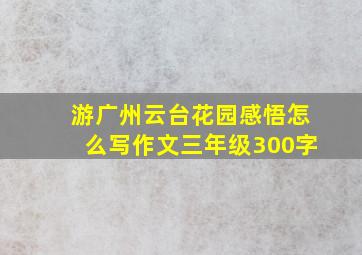 游广州云台花园感悟怎么写作文三年级300字